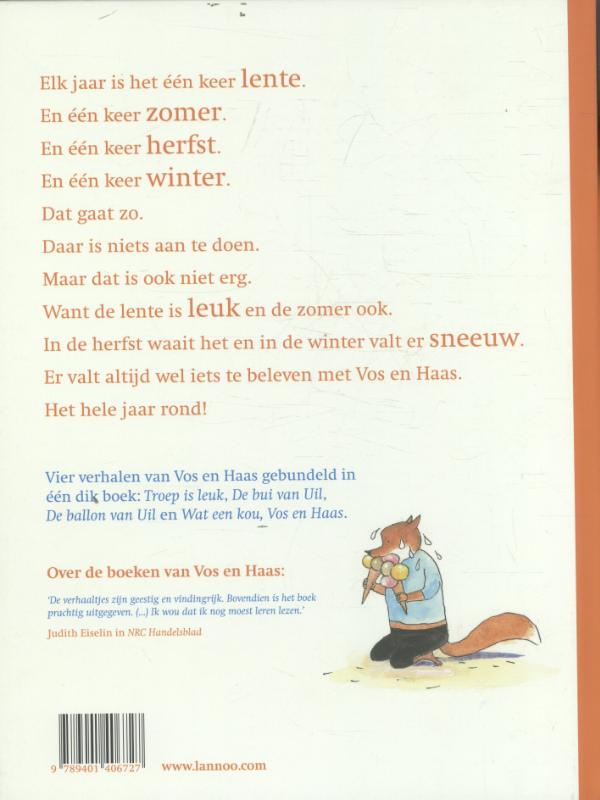 Elk jaar is het één keer lente.
En één keer zomer.
En één keer herfst.
En één keer winter.
Dat gaat zo.
Daar is niets aan te doen.
Maar dat is ook niet erg.
Want de lente is leuk en de zomer ook.
In de herfst waait het en in de winter valt er sneeuw.
Er valt altijd wel iets te beleven met Vos en Haas.
Het hele jaar rond!

Vier verhalen van Vos en Haas gebundeld in één dik boek: Troep is leuk, De bui van Uil, De ballon van Uil en Wat een kou, Vos en Haas.

Over de boeken van Vos en Haas:

'De verhaaltjes zijn geestig en vindingrijk. Bovendien is het boek prachtig uitgegeven. (...) Ik wou dat ik nog moest leren lezen.'
Judith Eiselin in NRC Handelsblad

9 789401 406727

www.lannoo.com